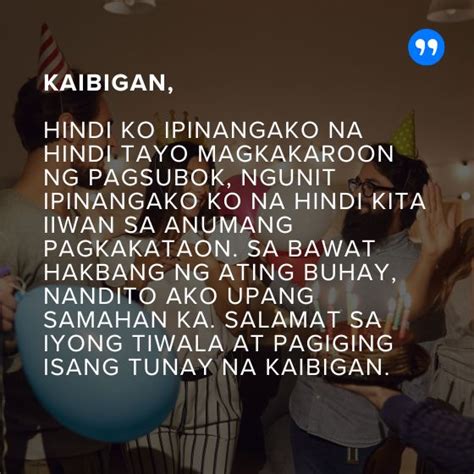 KAIBIGAN,

HINDI KO IPINANGAKO NA HINDI TAYO MAGKAKAROON NG PAGSUBOK, NGUNIT IPINANGAKO KO NA HINDI KITA IIWAN SA ANUMANG PAGKAKATAON. SA BAWAT HAKBANG NG ATING BUHAY, NANDITO AKO UPANG SAMAHAN KA. SALAMAT SA IYONG TIWALA AT PAGIGING ISANG TUNAY NA KAIBIGAN.